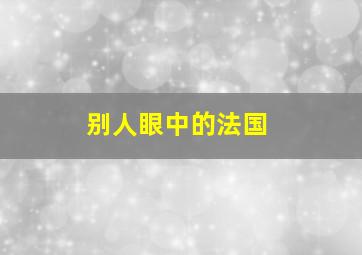 别人眼中的法国